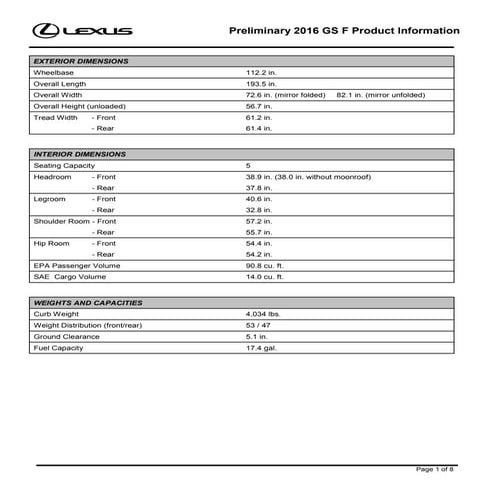 LEXUS

Preliminary 2016 GS F Product Information

| EXTERIOR DIMENSIONS | |
|---|---|
| Wheelbase | 112.2 in. |
| Overall Length | 193.5 in. |
| Overall Width | 72.6 in. (mirror folded) 82.1 in. (mirror unfolded) |
| Overall Height (unloaded) | 56.7 in. |
| Tread Width - Front | 61.2 in. |
| - Rear | 61.4 in. |

| INTERIOR DIMENSIONS | |
|---|---|
| Seating Capacity | 5 |
| Headroom - Front | 38.9 in. (38.0 in. without moonroof) |
| - Rear | 37.8 in. |
| Legroom - Front | 40.6 in. |
| - Rear | 32.8 in. |
| Shoulder Room - Front | 57.2 in. |
| - Rear | 55.7 in. |
| Hip Room - Front | 54.4 in. |
| - Rear | 54.2 in. |
| EPA Passenger Volume | 90.8 cu. ft. |
| SAE Cargo Volume | 14.0 cu. ft. |

| WEIGHTS AND CAPACITIES | |
|---|---|
| Curb Weight | 4,034 lbs. |
| Weight Distribution (front/rear) | 53 / 47 |
| Ground Clearance | 5.1 in. |
| Fuel Capacity | 17.4 gal. |

Page 1 of 8